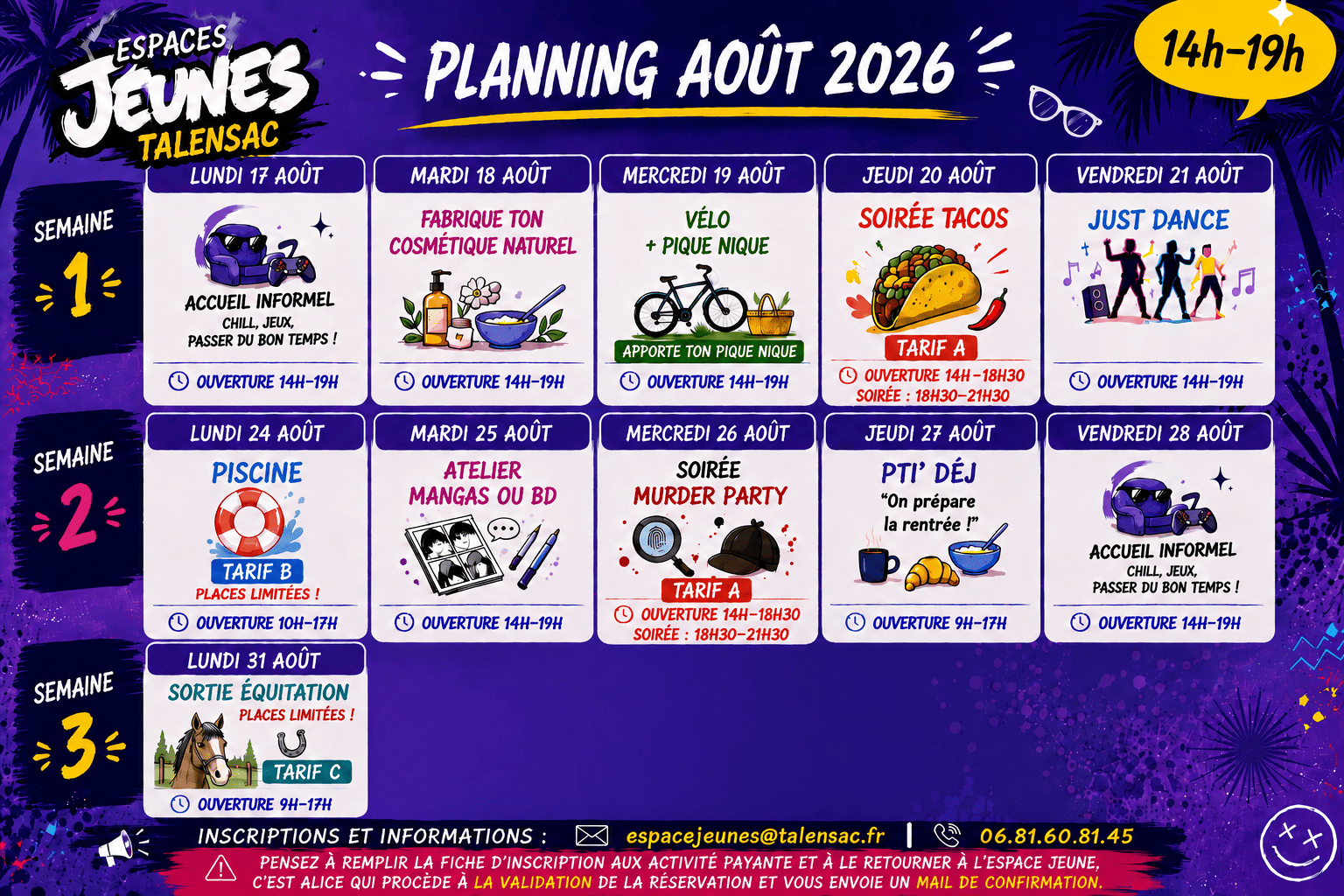 ESPACES JEUNES TALENSAC

PLANNING AOÛT 2026

14h-19h

SEMAINE 1

LUNDI 17 AOÛT
ACCUEIL INFORMEL
CHILL, JEUX, PASSER DU BON TEMPS !
OUVERTURE 14H-19H

MARDI 18 AOÛT
FABRIQUE TON COSMÉTIQUE NATUREL
OUVERTURE 14H-19H

MERCREDI 19 AOÛT
VÉLO + PIQUE NIQUE
APPORTE TON PIQUE NIQUE
OUVERTURE 14H-19H

JEUDI 20 AOÛT
SOIRÉE TACOS
TARIF A
OUVERTURE 14H-18H30
SOIRÉE : 18H30-21H30

VENDREDI 21 AOÛT
JUST DANCE
OUVERTURE 14H-19H

SEMAINE 2

LUNDI 24 AOÛT
PISCINE
TARIF B
PLACES LIMITÉES !
OUVERTURE 10H-17H

MARDI 25 AOÛT
ATELIER MANGAS OU BD
OUVERTURE 14H-19H

MERCREDI 26 AOÛT
SOIRÉE MURDER PARTY
TARIF A
OUVERTURE 14H-18H30
SOIRÉE : 18H30-21H30

JEUDI 27 AOÛT
PTI' DÉJ
"On prépare la rentrée !"
OUVERTURE 9H-17H

VENDREDI 28 AOÛT
ACCUEIL INFORMEL
CHILL, JEUX, PASSER DU BON TEMPS !
OUVERTURE 14H-19H

SEMAINE 3

LUNDI 31 AOÛT
SORTIE ÉQUITATION
PLACES LIMITÉES !
TARIF C
OUVERTURE 9H-17H

INSCRIPTIONS ET INFORMATIONS : espacejeunes@talensac.fr | 06.81.60.81.45

PENSEZ À REMPLIR LA FICHE D'INSCRIPTION AUX ACTIVITÉ PAYANTE ET À LE RETOURNER À L'ESPACE JEUNE, C'EST ALICE QUI PROCÈDE À LA VALIDATION DE LA RÉSERVATION ET VOUS ENVOIE UN MAIL DE CONFIRMATION.